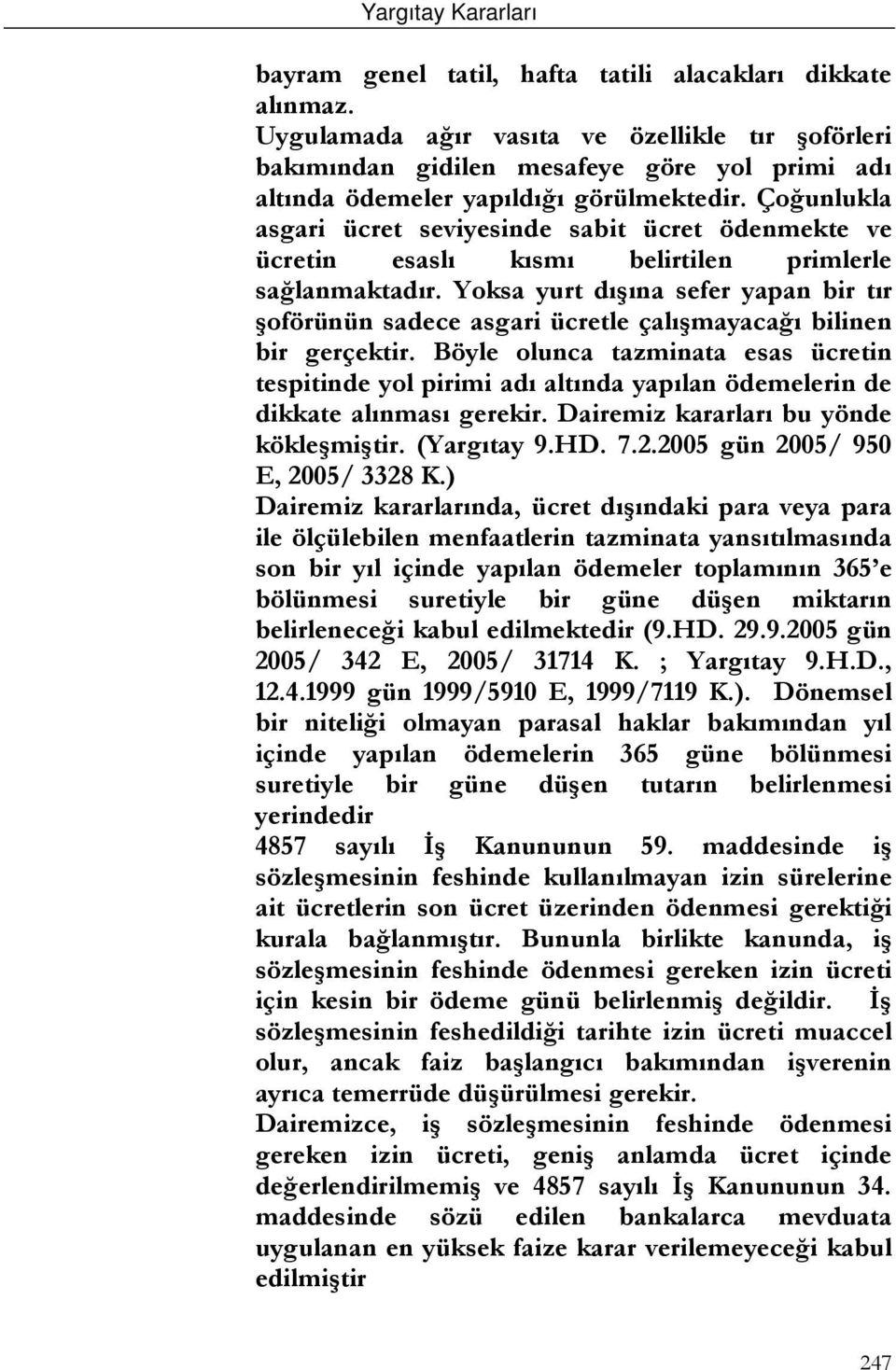 Yargıtay Kararları

bayram genel tatil, hafta tatili alacakları dikkate alınmaz.
Uygulamada ağır vasıta ve özellikle tır şoförleri bakımından gidilen mesafeye göre yol primi adı altında ödemeler yapıldığı görülmektedir. Çoğunlukla asgari ücret seviyesinde sabit ücret ödenmekte ve ücretin esaslı kısmı belirtilen primlerle sağlanmaktadır. Yoksa yurt dışına sefer yapan bir tır şoförünün sadece asgari ücretle çalışmayacağı bilinen bir gerçektir. Böyle olunca tazminata esas ücretin tespitinde yol pirimi adı altında yapılan ödemelerin de dikkate alınması gerekir. Dairemiz kararları bu yönde kökleşmiştir. (Yargıtay 9.HD. 7.2.2005 gün 2005/ 950 E, 2005/ 3328 K.)
Dairemiz kararlarında, ücret dışındaki para veya para ile ölçülebilen menfaatlerin tazminata yansıtılmasında son bir yıl içinde yapılan ödemeler toplamının 365'e bölünmesi suretiyle bir güne düşen miktarın belirleneceği kabul edilmektedir (9.HD. 29.9.2005 gün 2005/ 342 E, 2005/ 31714 K. ; Yargıtay 9.H.D., 12.4.1999 gün 1999/5910 E, 1999/7119 K.). Dönemsel bir niteliği olmayan parasal haklar bakımından yıl içinde yapılan ödemelerin 365 güne bölünmesi suretiyle bir güne düşen tutarın belirlenmesi yerindedir
4857 sayılı İş Kanununun 59. maddesinde iş sözleşmesinin feshinde kullanılmayan izin sürelerine ait ücretlerin son ücret üzerinden ödenmesi gerektiği kurala bağlanmıştır. Bununla birlikte kanunda, iş sözleşmesinin feshinde ödenmesi gereken izin ücreti için kesin bir ödeme günü belirlenmiş değildir. İş sözleşmesinin feshedildiği tarihte izin ücreti muaccel olur, ancak faiz başlangıcı bakımından işverenin ayrıca temerrüde düşürülmesi gerekir.
Dairemizce, iş sözleşmesinin feshinde ödenmesi gereken izin ücreti, geniş anlamda ücret içinde değerlendirilmemiş ve 4857 sayılı İş Kanununun 34. maddesinde sözü edilen bankalarca mevduata uygulanan en yüksek faize karar verilemeyeceği kabul edilmiştir

247